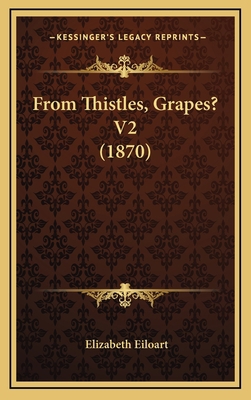 —KESSINGER'S LEGACY REPRINTS—

From Thistles, Grapes? V2 (1870)

Elizabeth Eiloart